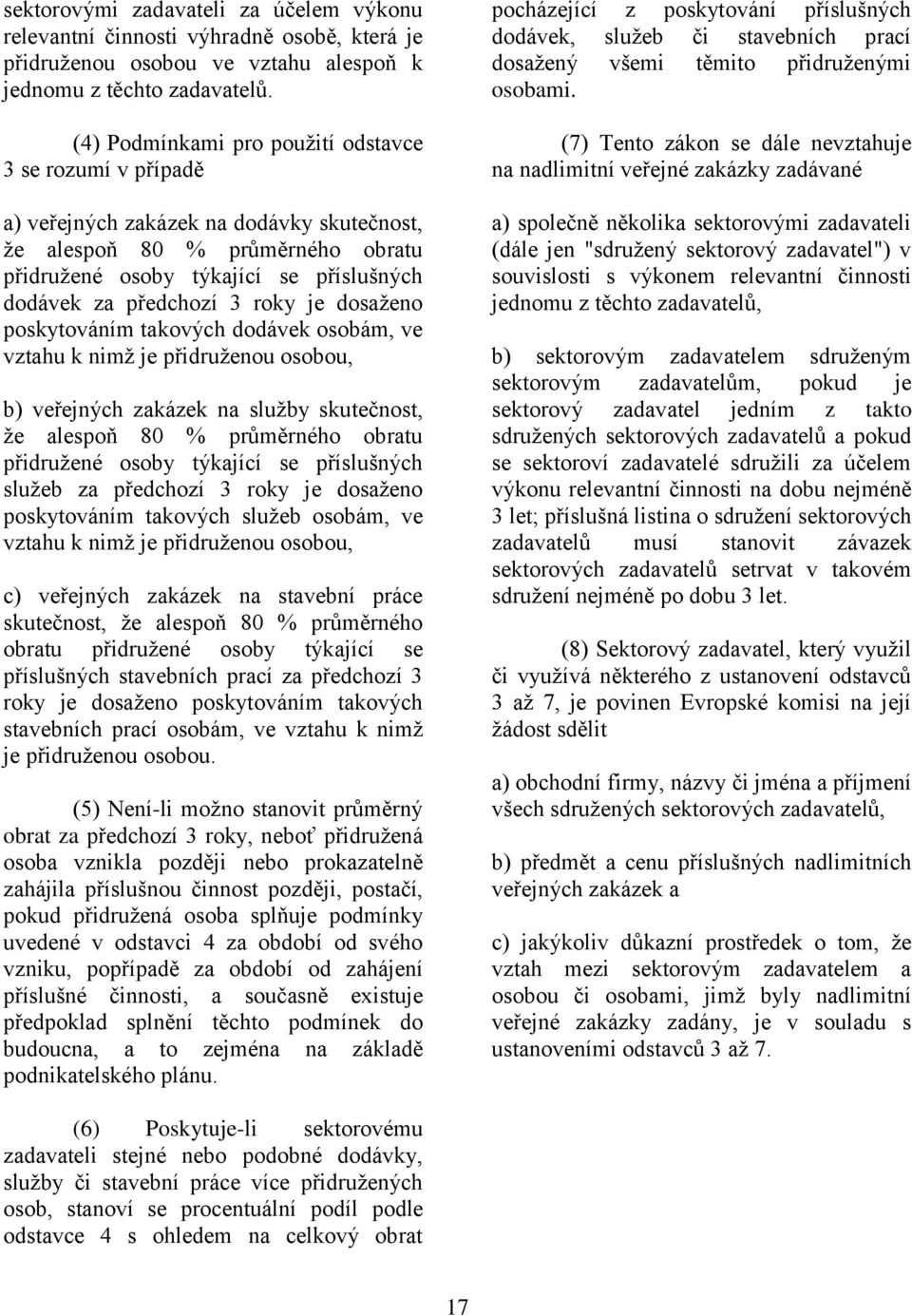 sektorovými zadavateli za účelem výkonu relevantní činnosti výhradně osobě, která je přidruženou osobou ve vztahu alespoň k jednomu z těchto zadavatelů.

(4) Podmínkami pro použití odstavce 3 se rozumí v případě

a) veřejných zakázek na dodávky skutečnost, že alespoň 80 % průměrného obratu přidružené osoby týkající se příslušných dodávek za předchozí 3 roky je dosaženo poskytováním takových dodávek osobám, ve vztahu k nimž je přidruženou osobou,

b) veřejných zakázek na služby skutečnost, že alespoň 80 % průměrného obratu přidružené osoby týkající se příslušných služeb za předchozí 3 roky je dosaženo poskytováním takových služeb osobám, ve vztahu k nimž je přidruženou osobou,

c) veřejných zakázek na stavební práce skutečnost, že alespoň 80 % průměrného obratu přidružené osoby týkající se příslušných stavebních prací za předchozí 3 roky je dosaženo poskytováním takových stavebních prací osobám, ve vztahu k nimž je přidruženou osobou.

(5) Není-li možno stanovit průměrný obrat za předchozí 3 roky, neboť přidružená osoba vznikla později nebo prokazatelně zahájila příslušnou činnost později, postačí, pokud přidružená osoba splňuje podmínky uvedené v odstavci 4 za období od svého vzniku, popřípadě za období od zahájení příslušné činnosti, a současně existuje předpoklad splnění těchto podmínek do budoucna, a to zejména na základě podnikatelského plánu.

(6) Poskytuje-li sektorovému zadavateli stejné nebo podobné dodávky, služby či stavební práce více přidružených osob, stanoví se procentuální podíl podle odstavce 4 s ohledem na celkový obrat pocházející z poskytování příslušných dodávek, služeb či stavebních prací dosažený všemi těmito přidruženými osobami.

(7) Tento zákon se dále nevztahuje na nadlimitní veřejné zakázky zadávané

a) společně několika sektorovými zadavateli (dále jen "sdružený sektorový zadavatel") v souvislosti s výkonem relevantní činnosti jednomu z těchto zadavatelů,

b) sektorovým zadavatelem sdruženým sektorovým zadavatelům, pokud je sektorový zadavatel jedním z takto sdružených sektorových zadavatelů a pokud se sektoroví zadavatelé sdružili za účelem výkonu relevantní činnosti na dobu nejméně 3 let; příslušná listina o sdružení sektorových zadavatelů musí stanovit závazek sektorových zadavatelů setrvat v takovém sdružení nejméně po dobu 3 let.

(8) Sektorový zadavatel, který využil či využívá některého z ustanovení odstavců 3 až 7, je povinen Evropské komisi na její žádost sdělit

a) obchodní firmy, názvy či jména a příjmení všech sdružených sektorových zadavatelů,

b) předmět a cenu příslušných nadlimitních veřejných zakázek a

c) jakýkoliv důkazní prostředek o tom, že vztah mezi sektorovým zadavatelem a osobou či osobami, jimž byly nadlimitní veřejné zakázky zadány, je v souladu s ustanoveními odstavců 3 až 7.

17